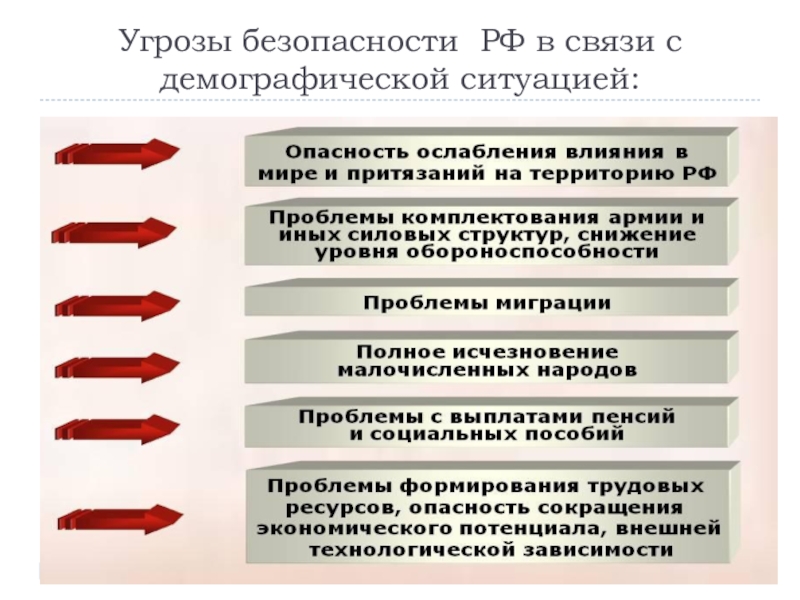 Угрозы безопасности РФ в связи с демографической ситуацией:

Опасность ослабления влияния в мире и притязаний на территорию РФ

Проблемы комплектования армии и иных силовых структур, снижение уровня обороноспособности

Проблемы миграции

Полное исчезновение малочисленных народов

Проблемы с выплатами пенсий и социальных пособий

Проблемы формирования трудовых ресурсов, опасность сокращения экономического потенциала, внешней технологической зависимости